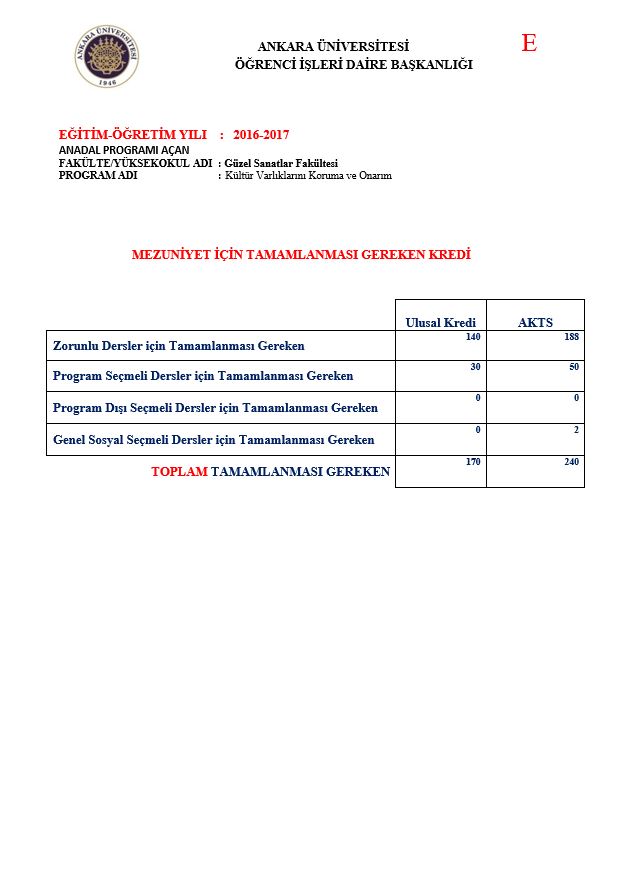 ANKARA ÜNİVERSİTESİ 1946

ANKARA ÜNİVERSİTESİ
ÖĞRENCİ İŞLERİ DAİRE BAŞKANLIĞI

E

EĞİTİM-ÖĞRETİM YILI : 2016-2017
ANADAL PROGRAMI AÇAN
FAKÜLTE/YÜKSEKOKUL ADI : Güzel Sanatlar Fakültesi
PROGRAM ADI : Kültür Varlıklarını Koruma ve Onarım

MEZUNİYET İÇİN TAMAMLANMASI GEREKEN KREDİ

| | Ulusal Kredi | AKTS |
|---|---|---|
| Zorunlu Dersler için Tamamlanması Gereken | 140 | 188 |
| Program Seçmeli Dersler için Tamamlanması Gereken | 30 | 50 |
| Program Dışı Seçmeli Dersler için Tamamlanması Gereken | 0 | 0 |
| Genel Sosyal Seçmeli Dersler için Tamamlanması Gereken | 0 | 2 |
| TOPLAM TAMAMLANMASI GEREKEN | 170 | 240 |